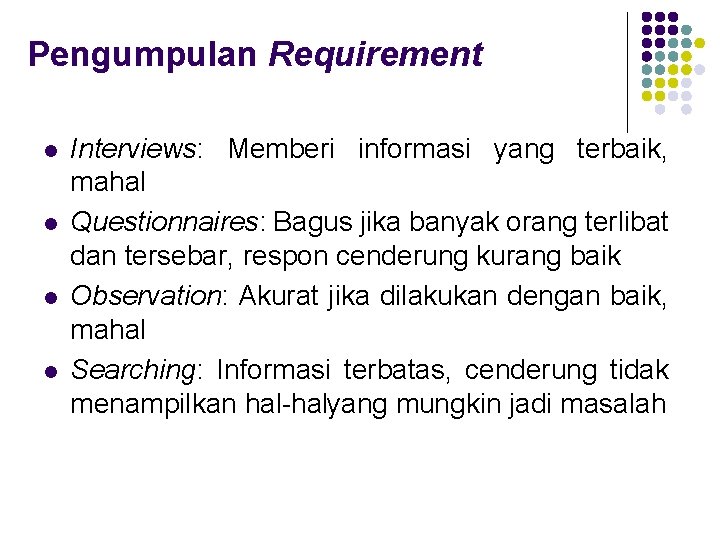 Pengumpulan Requirement

- Interviews: Memberi informasi yang terbaik, mahal
- Questionnaires: Bagus jika banyak orang terlibat dan tersebar, respon cenderung kurang baik
- Observation: Akurat jika dilakukan dengan baik, mahal
- Searching: Informasi terbatas, cenderung tidak menampilkan hal-halyang mungkin jadi masalah